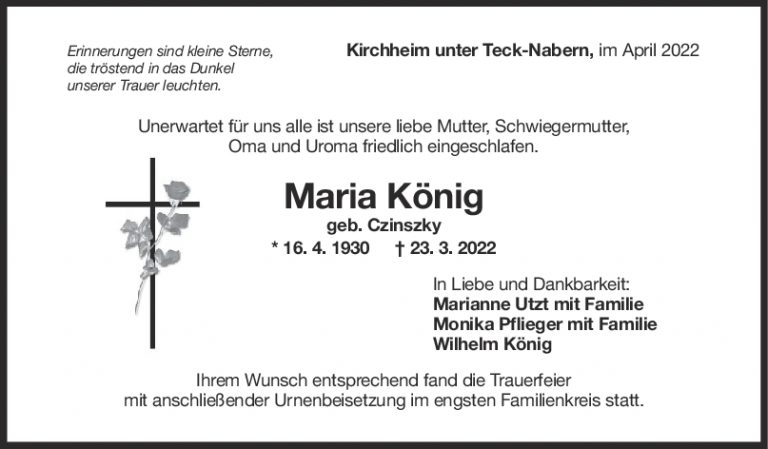 Erinnerungen sind kleine Sterne,
die tröstend in das Dunkel
unserer Trauer leuchten.

Kirchheim unter Teck-Nabern, im April 2022

Unerwartet für uns alle ist unsere liebe Mutter, Schwiegermutter, Oma und Uroma friedlich eingeschlafen.

Maria König
geb. Czinszky
* 16. 4. 1930 † 23. 3. 2022

In Liebe und Dankbarkeit:
Marianne Utzt mit Familie
Monika Pflieger mit Familie
Wilhelm König

Ihrem Wunsch entsprechend fand die Trauerfeier mit anschließender Urnenbeisetzung im engsten Familienkreis statt.